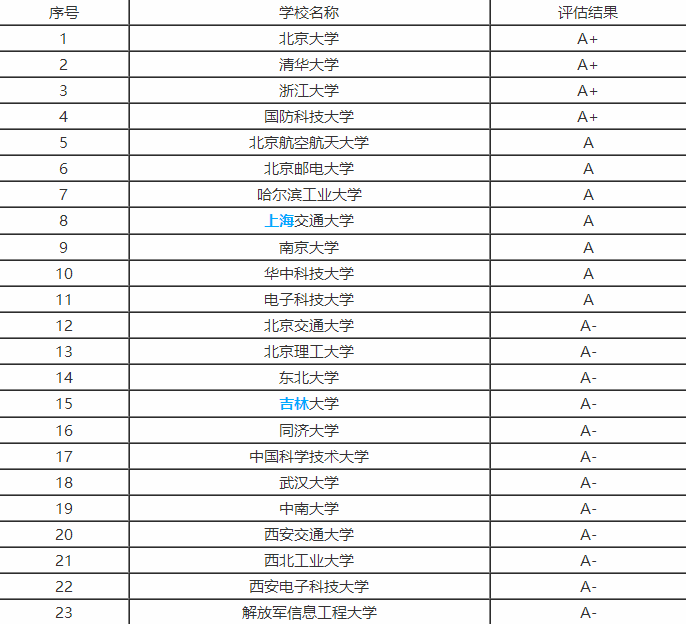 | 序号 | 学校名称 | 评估结果 |
|---|---|---|
| 1 | 北京大学 | A+ |
| 2 | 清华大学 | A+ |
| 3 | 浙江大学 | A+ |
| 4 | 国防科技大学 | A+ |
| 5 | 北京航空航天大学 | A |
| 6 | 北京邮电大学 | A |
| 7 | 哈尔滨工业大学 | A |
| 8 | 上海交通大学 | A |
| 9 | 南京大学 | A |
| 10 | 华中科技大学 | A |
| 11 | 电子科技大学 | A |
| 12 | 北京交通大学 | A- |
| 13 | 北京理工大学 | A- |
| 14 | 东北大学 | A- |
| 15 | 吉林大学 | A- |
| 16 | 同济大学 | A- |
| 17 | 中国科学技术大学 | A- |
| 18 | 武汉大学 | A- |
| 19 | 中南大学 | A- |
| 20 | 西安交通大学 | A- |
| 21 | 西北工业大学 | A- |
| 22 | 西安电子科技大学 | A- |
| 23 | 解放军信息工程大学 | A- |